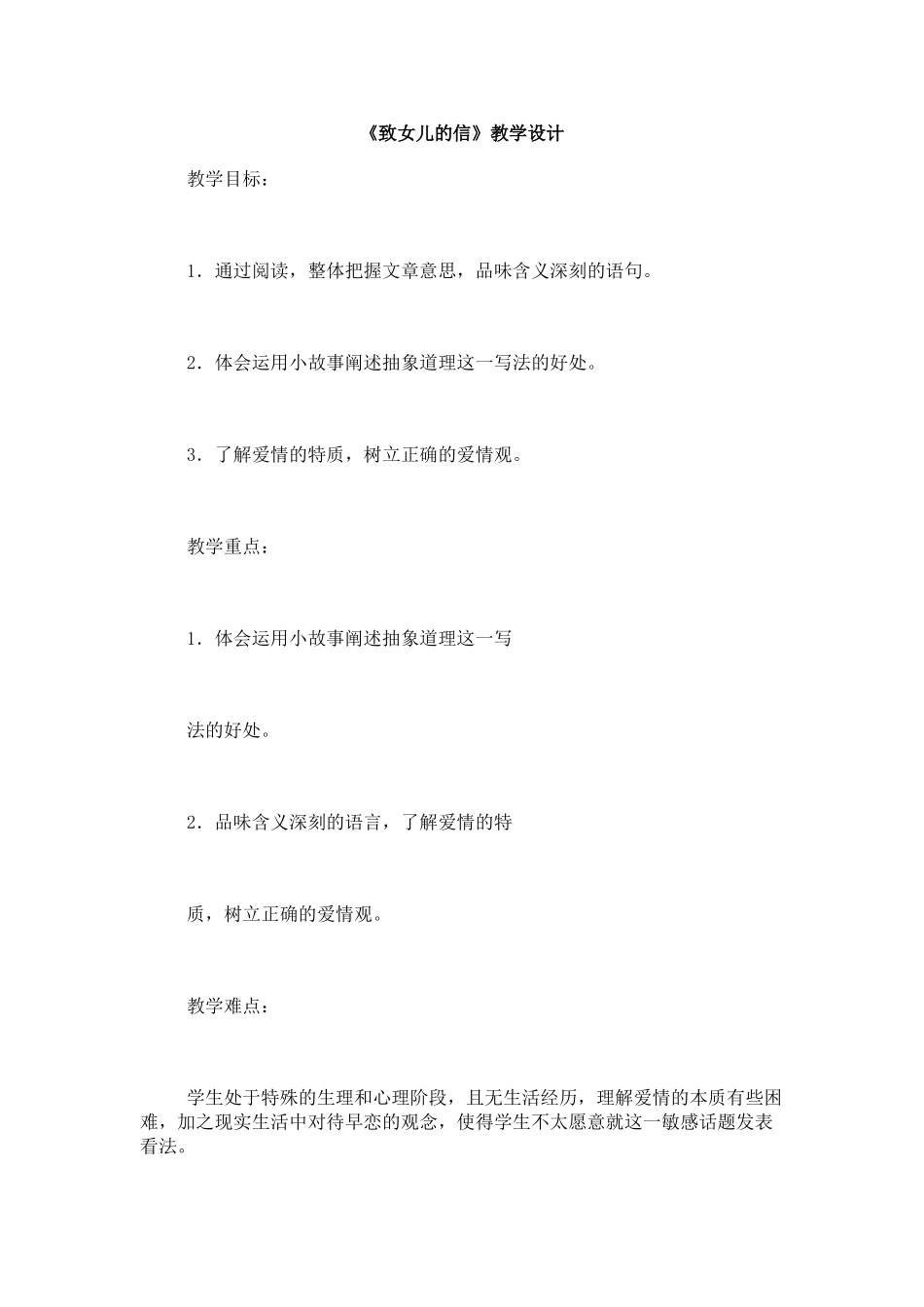 《致女儿的信》教学设计

教学目标：

1．通过阅读，整体把握文章意思，品味含义深刻的语句。

2．体会运用小故事阐述抽象道理这一写法的好处。

3．了解爱情的特质，树立正确的爱情观。

教学重点：

1．体会运用小故事阐述抽象道理这一写

法的好处。

2．品味含义深刻的语言，了解爱情的特

质，树立正确的爱情观。

教学难点：

学生处于特殊的生理和心理阶段，且无生活经历，理解爱情的本质有些困难，加之现实生活中对待早恋的观念，使得学生不太愿意就这一敏感话题发表看法。